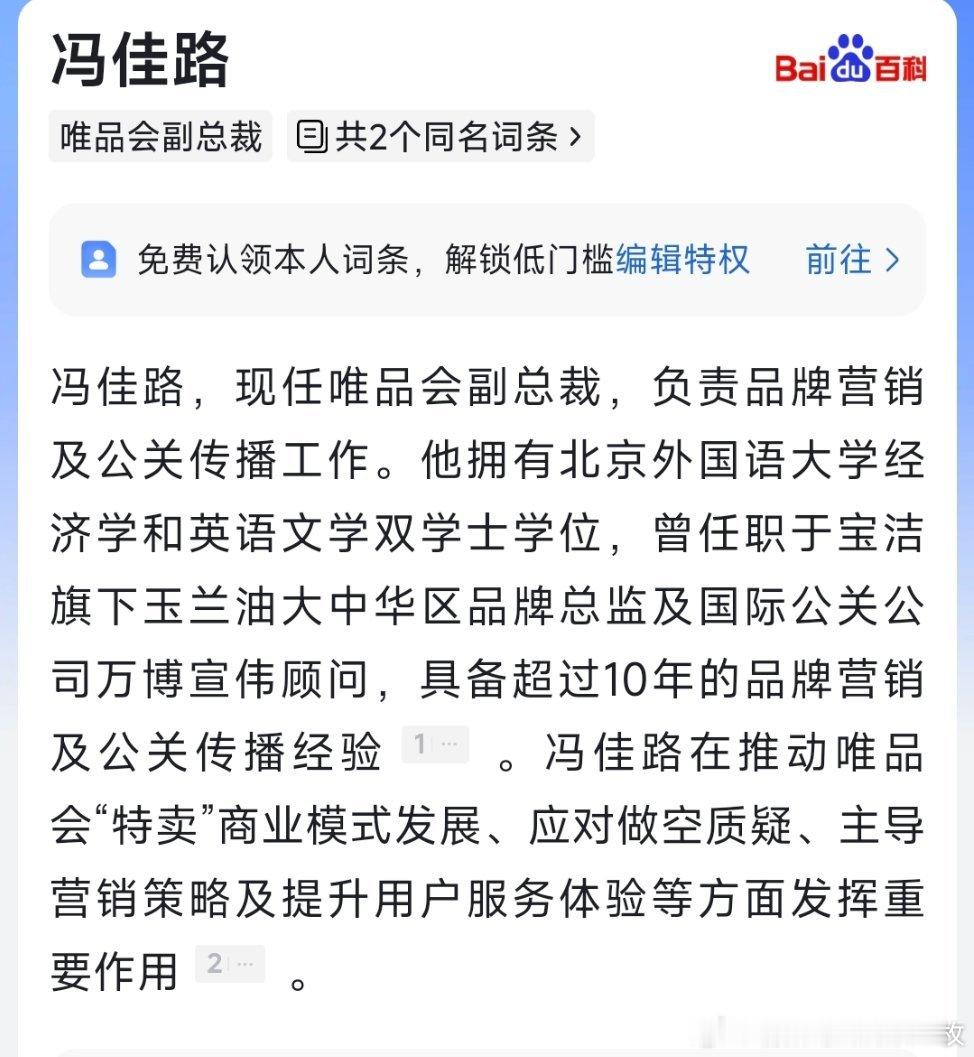 冯佳路

Baidu百科

唯品会副总裁 共2个同名词条 >

免费认领本人词条，解锁低门槛编辑特权 前往 >

冯佳路，现任唯品会副总裁，负责品牌营销及公关传播工作。他拥有北京外国语大学经济学和英语文学双学士学位，曾任职于宝洁旗下玉兰油大中华区品牌总监及国际公关公司万博宣伟顾问，具备超过10年的品牌营销及公关传播经验 1 … 。冯佳路在推动唯品会“特卖”商业模式发展、应对做空质疑、主导营销策略及提升用户服务体验等方面发挥重要作用 2 … 。